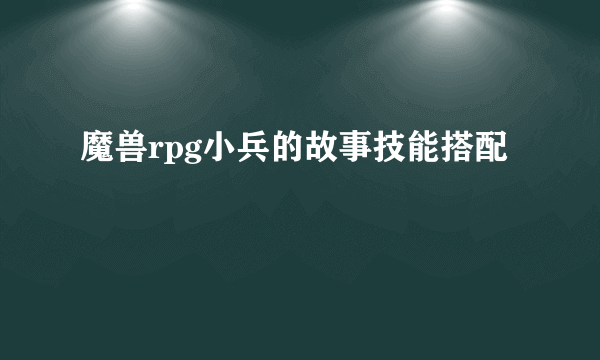 魔兽rpg小兵的故事技能搭配